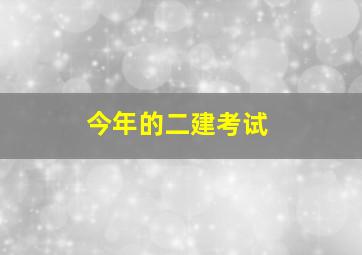 今年的二建考试